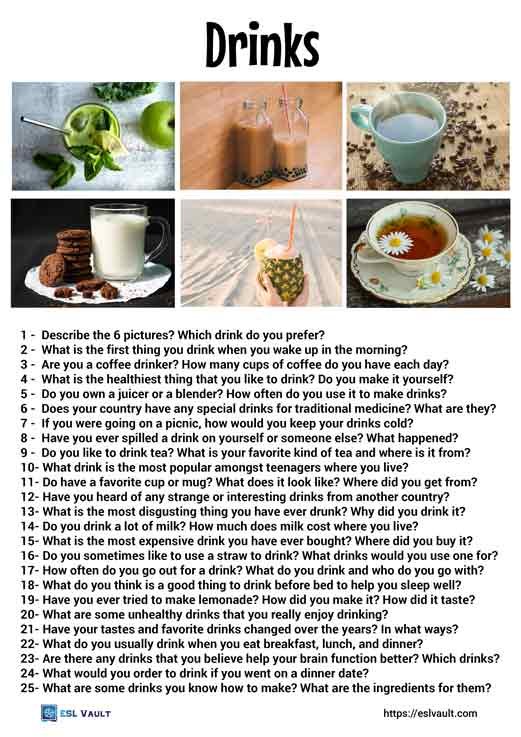 Drinks

1 - Describe the 6 pictures? Which drink do you prefer?
2 - What is the first thing you drink when you wake up in the morning?
3 - Are you a coffee drinker? How many cups of coffee do you have each day?
4 - What is the healthiest thing that you like to drink? Do you make it yourself?
5 - Do you own a juicer or a blender? How often do you use it to make drinks?
6 - Does your country have any special drinks for traditional medicine? What are they?
7 - If you were going on a picnic, how would you keep your drinks cold?
8 - Have you ever spilled a drink on yourself or someone else? What happened?
9 - Do you like to drink tea? What is your favorite kind of tea and where is it from?
10- What drink is the most popular amongst teenagers where you live?
11- Do have a favorite cup or mug? What does it look like? Where did you get from?
12- Have you heard of any strange or interesting drinks from another country?
13- What is the most disgusting thing you have ever drunk? Why did you drink it?
14- Do you drink a lot of milk? How much does milk cost where you live?
15- What is the most expensive drink you have ever bought? Where did you buy it?
16- Do you sometimes like to use a straw to drink? What drinks would you use one for?
17- How often do you go out for a drink? What do you drink and who do you go with?
18- What do you think is a good thing to drink before bed to help you sleep well?
19- Have you ever tried to make lemonade? How did you make it? How did it taste?
20- What are some unhealthy drinks that you really enjoy drinking?
21- Have your tastes and favorite drinks changed over the years? In what ways?
22- What do you usually drink when you eat breakfast, lunch, and dinner?
23- Are there any drinks that you believe help your brain function better? Which drinks?
24- What would you order to drink if you went on a dinner date?
25- What are some drinks you know how to make? What are the ingredients for them?

ESL VAULT
https://eslvault.com